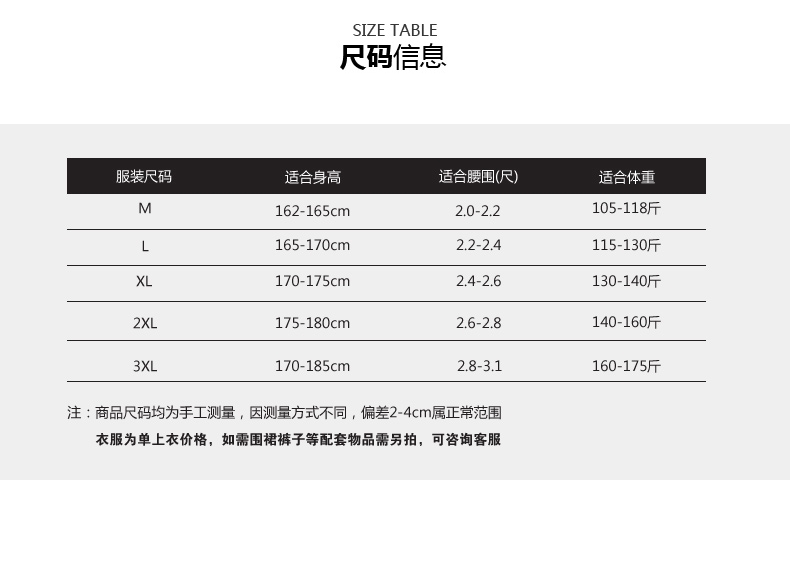 SIZE TABLE
尺码信息

| 服装尺码 | 适合身高 | 适合腰围(尺) | 适合体重 |
|---|---|---|---|
| M | 162-165cm | 2.0-2.2 | 105-118斤 |
| L | 165-170cm | 2.2-2.4 | 115-130斤 |
| XL | 170-175cm | 2.4-2.6 | 130-140斤 |
| 2XL | 175-180cm | 2.6-2.8 | 140-160斤 |
| 3XL | 170-185cm | 2.8-3.1 | 160-175斤 |

注：商品尺码均为手工测量，因测量方式不同，偏差2-4cm属正常范围

衣服为单上衣价格，如需围裙裤子等配套物品需另拍，可咨询客服